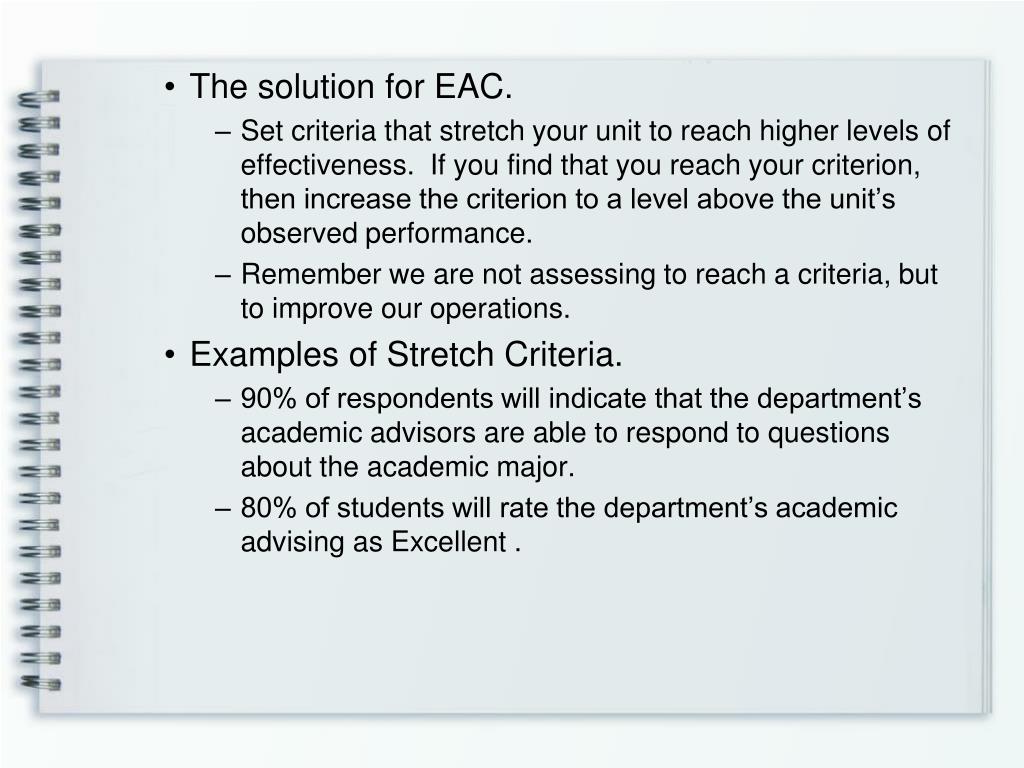 • The solution for EAC.
– Set criteria that stretch your unit to reach higher levels of effectiveness.  If you find that you reach your criterion, then increase the criterion to a level above the unit's observed performance.
– Remember we are not assessing to reach a criteria, but to improve our operations.

• Examples of Stretch Criteria.
– 90% of respondents will indicate that the department's academic advisors are able to respond to questions about the academic major.
– 80% of students will rate the department's academic advising as Excellent .